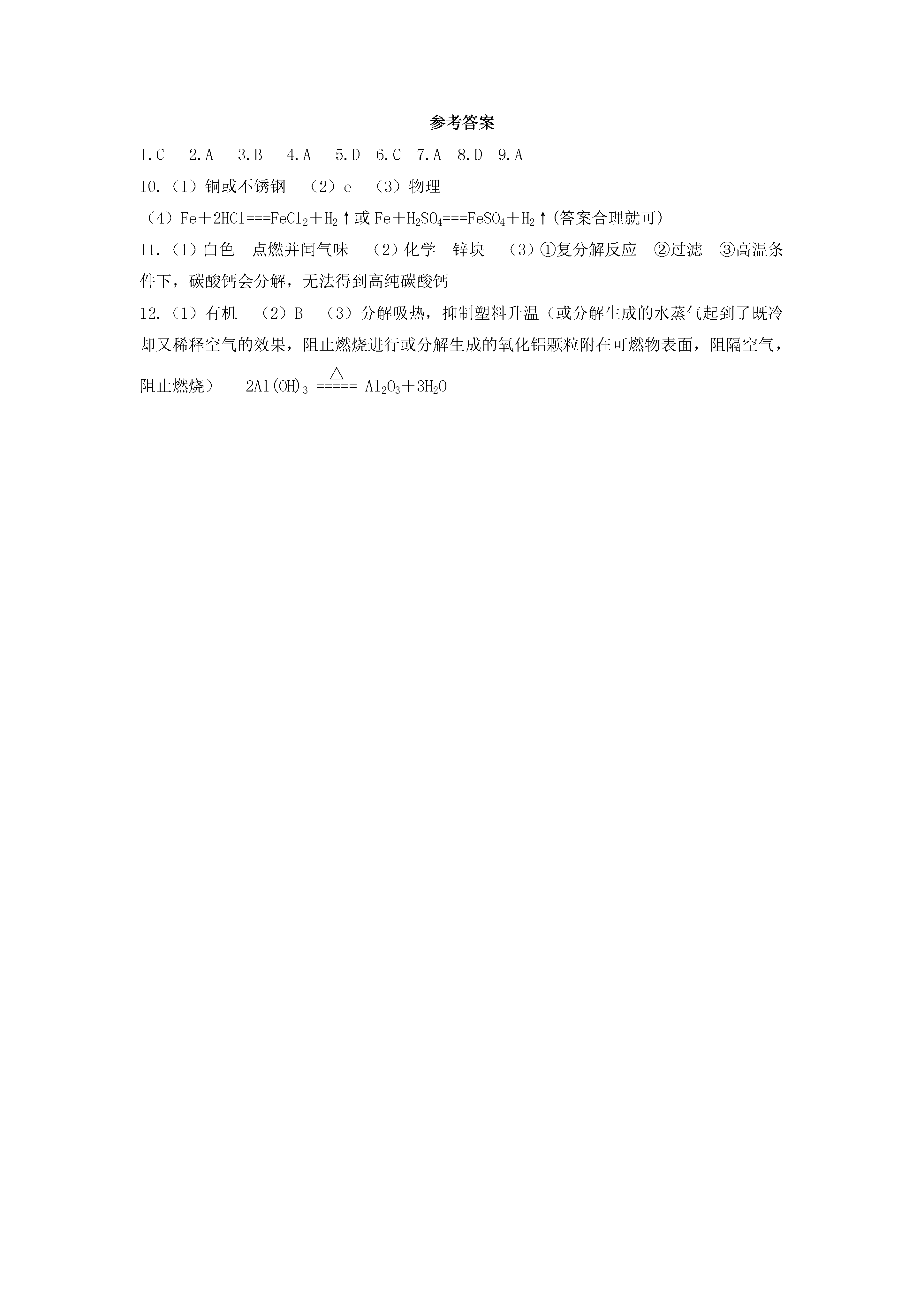 参考答案

1.C　2.A　3.B　4.A　5.D　6.C　7.A　8.D　9.A

10.（1）铜或不锈钢　（2）e　（3）物理

（4）$Fe+2HCl===FeCl_2+H_2\uparrow$或$Fe+H_2SO_4===FeSO_4+H_2\uparrow$(答案合理就可)

11.（1）白色　点燃并闻气味　（2）化学　锌块　（3）①复分解反应　②过滤　③高温条件下，碳酸钙会分解，无法得到高纯碳酸钙

12.（1）有机　（2）B　（3）分解吸热，抑制塑料升温（或分解生成的水蒸气起到了既冷却又稀释空气的效果，阻止燃烧进行或分解生成的氧化铝颗粒附在可燃物表面，阻隔空气，阻止燃烧）　$2Al(OH)_3 \overset{\triangle}{=====} Al_2O_3+3H_2O$